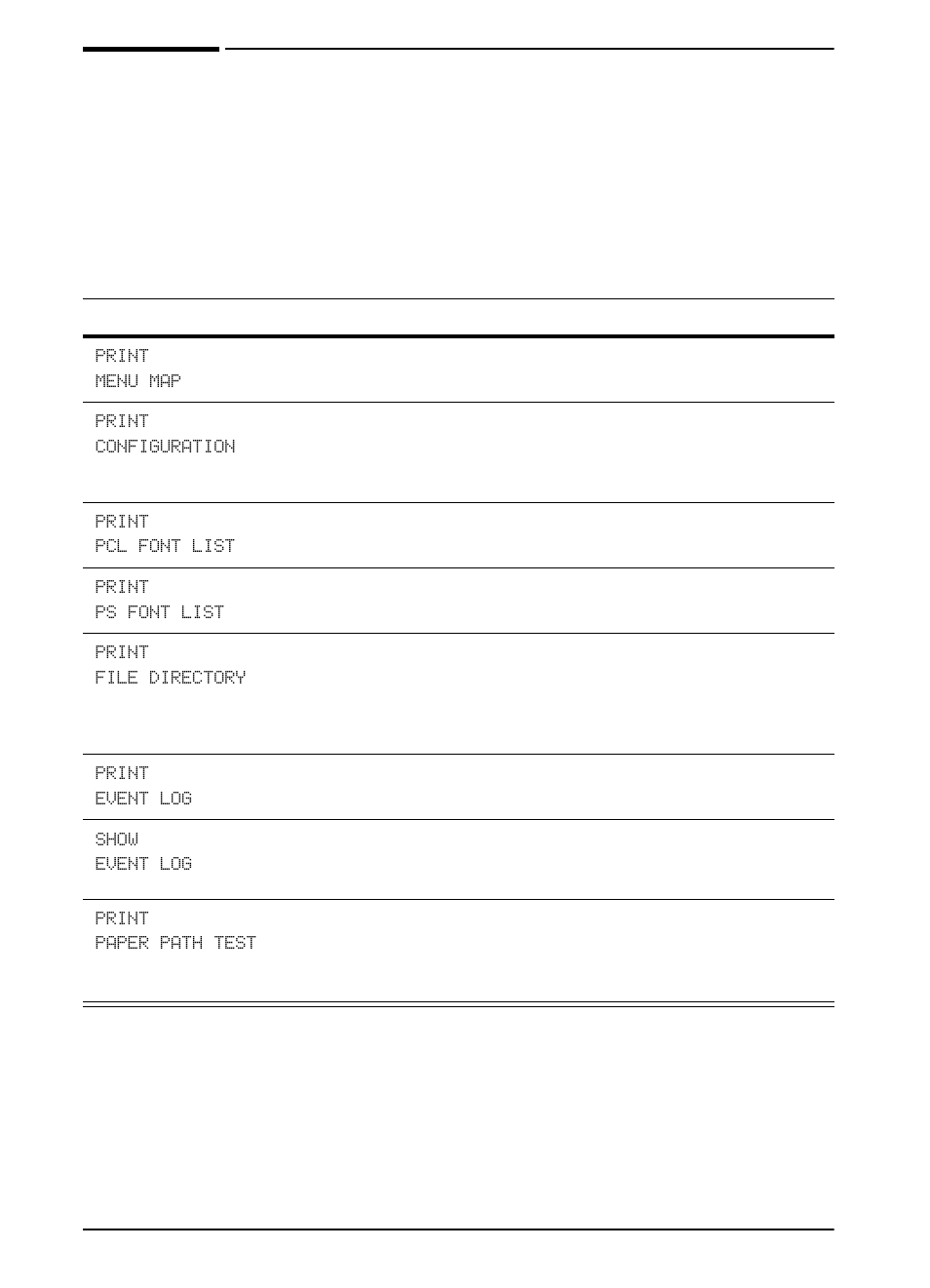 PRINT MENU MAP

PRINT CONFIGURATION

PRINT PCL FONT LIST

PRINT PS FONT LIST

PRINT FILE DIRECTORY

PRINT EVENT LOG

SHOW EVENT LOG

PRINT PAPER PATH TEST